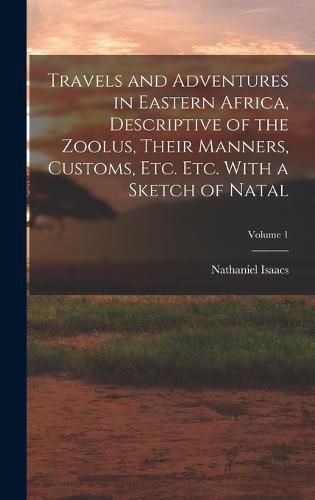 Travels and Adventures in Eastern Africa, Descriptive of the Zoolus, Their Manners, Customs, Etc. Etc. With a Sketch of Natal

Volume 1

Nathaniel Isaacs